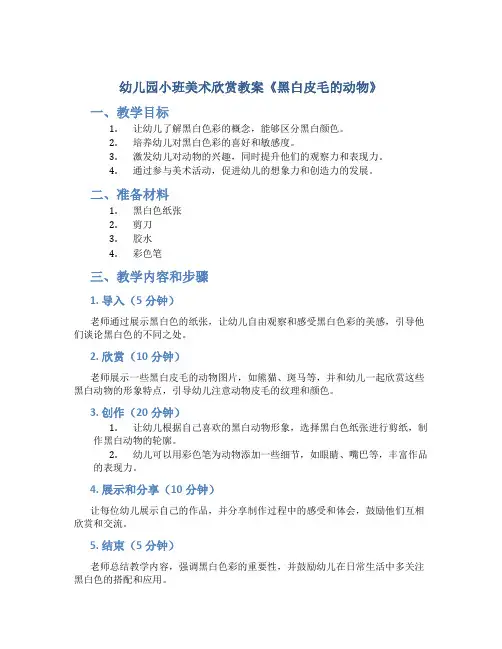 幼儿园小班美术欣赏教案《黑白皮毛的动物》

一、教学目标

1. 让幼儿了解黑白色彩的概念，能够区分黑白颜色。
2. 培养幼儿对黑白色彩的喜好和敏感度。
3. 激发幼儿对动物的兴趣，同时提升他们的观察力和表现力。
4. 通过参与美术活动，促进幼儿的想象力和创造力的发展。

二、准备材料

1. 黑白色纸张
2. 剪刀
3. 胶水
4. 彩色笔

三、教学内容和步骤

1. 导入（5 分钟）

老师通过展示黑白色的纸张，让幼儿自由观察和感受黑白色彩的美感，引导他们谈论黑白色的不同之处。

2. 欣赏（10 分钟）

老师展示一些黑白皮毛的动物图片，如熊猫、斑马等，并和幼儿一起欣赏这些黑白动物的形象特点，引导幼儿注意动物皮毛的纹理和颜色。

3. 创作（20 分钟）

1. 让幼儿根据自己喜欢的黑白动物形象，选择黑白色纸张进行剪纸，制作黑白动物的轮廓。
2. 幼儿可以用彩色笔为动物添加一些细节，如眼睛、嘴巴等，丰富作品的表现力。

4. 展示和分享（10 分钟）

让每位幼儿展示自己的作品，并分享制作过程中的感受和体会，鼓励他们互相欣赏和交流。

5. 结束（5 分钟）

老师总结教学内容，强调黑白色彩的重要性，并鼓励幼儿在日常生活中多关注黑白色的搭配和应用。